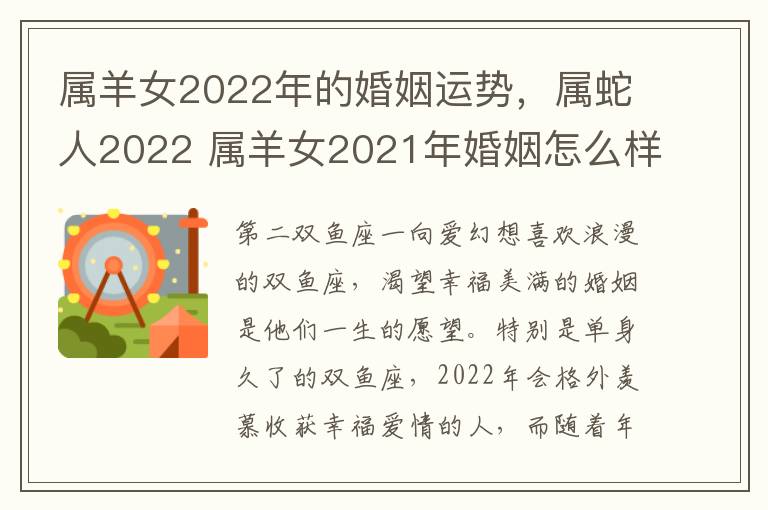 属羊女2022年的婚姻运势，属蛇人2022 属羊女2021年婚姻怎么样

第二双鱼座一向爱幻想喜欢浪漫的双鱼座，渴望幸福美满的婚姻是他们一生的愿望。特别是单身久了的双鱼座，2022年会格外羡慕收获幸福爱情的人，而随着年